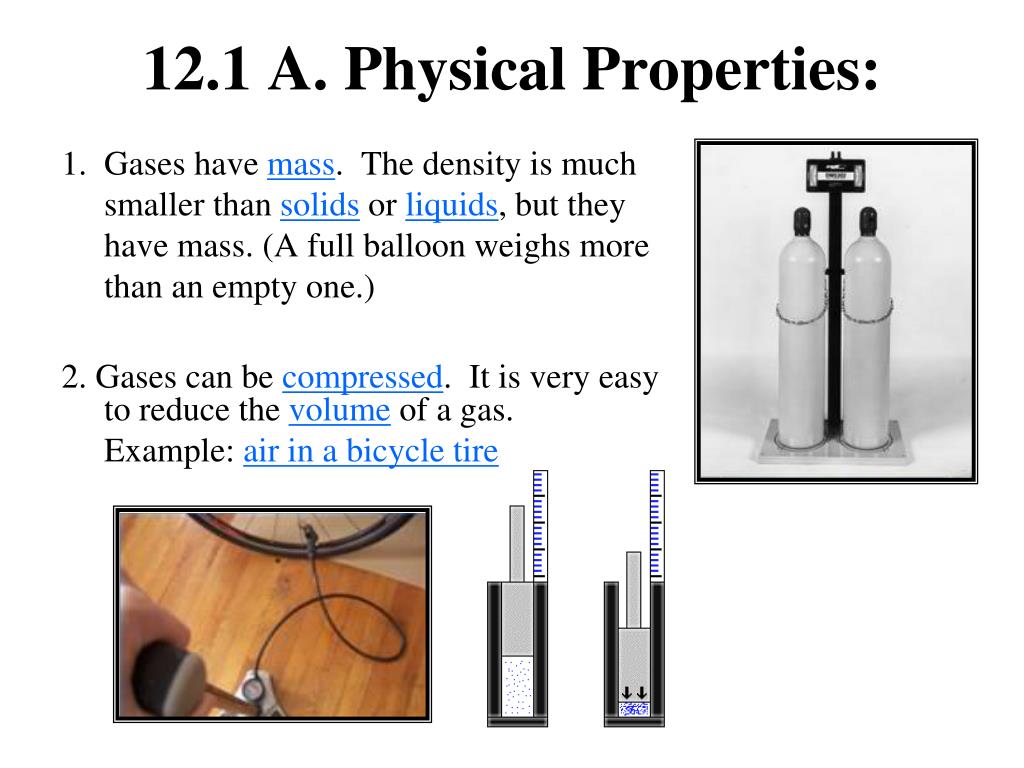 12.1 A. Physical Properties:

1. Gases have mass. The density is much smaller than solids or liquids, but they have mass. (A full balloon weighs more than an empty one.)

2. Gases can be compressed. It is very easy to reduce the volume of a gas. Example: air in a bicycle tire